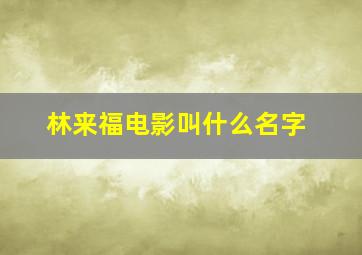 林来福电影叫什么名字